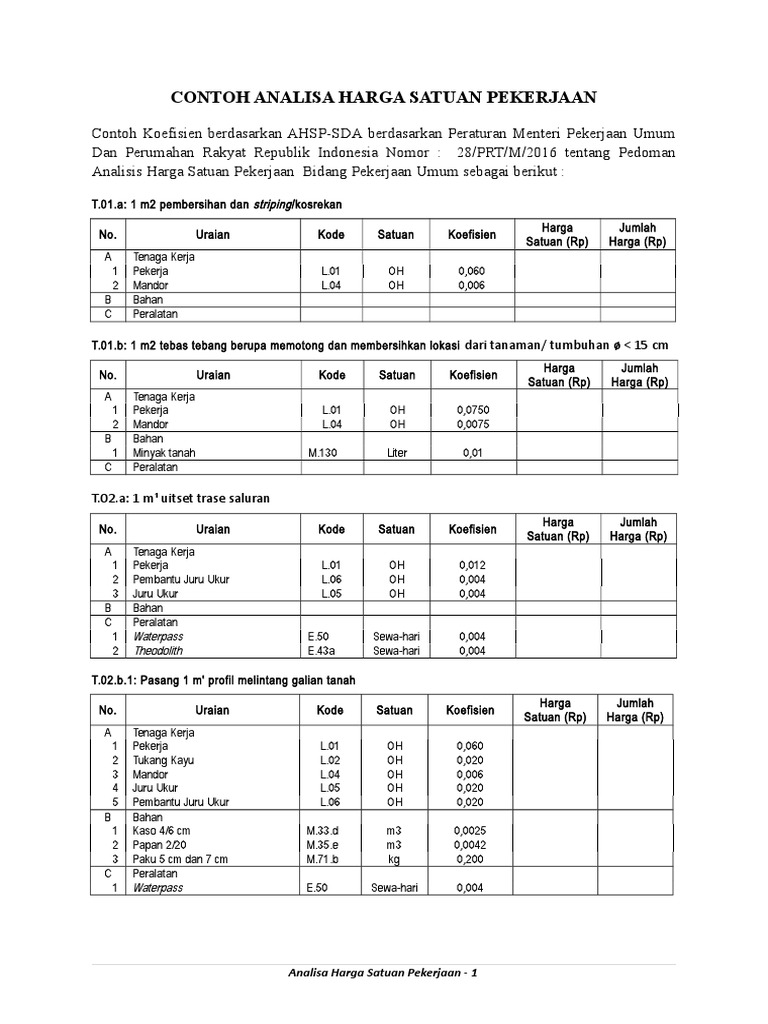 CONTOH ANALISA HARGA SATUAN PEKERJAAN

Contoh Koefisien berdasarkan AHSP-SDA berdasarkan Peraturan Menteri Pekerjaan Umum Dan Perumahan Rakyat Republik Indonesia Nomor : 28/PRT/M/2016 tentang Pedoman Analisis Harga Satuan Pekerjaan Bidang Pekerjaan Umum sebagai berikut :

T.01.a: 1 m2 pembersihan dan striping/kosrekan

| No. | Uraian | Kode | Satuan | Koefisien | Harga Satuan (Rp) | Jumlah Harga (Rp) |
|---|---|---|---|---|---|---|
| A | Tenaga Kerja | | | | | |
| 1 | Pekerja | L.01 | OH | 0,060 | | |
| 2 | Mandor | L.04 | OH | 0,006 | | |
| B | Bahan | | | | | |
| C | Peralatan | | | | | |

T.01.b: 1 m2 tebas tebang berupa memotong dan membersihkan lokasi dari tanaman/ tumbuhan ø < 15 cm

| No. | Uraian | Kode | Satuan | Koefisien | Harga Satuan (Rp) | Jumlah Harga (Rp) |
|---|---|---|---|---|---|---|
| A | Tenaga Kerja | | | | | |
| 1 | Pekerja | L.01 | OH | 0,0750 | | |
| 2 | Mandor | L.04 | OH | 0,0075 | | |
| B | Bahan | | | | | |
| 1 | Minyak tanah | M.130 | Liter | 0,01 | | |
| C | Peralatan | | | | | |

T.02.a: 1 m' uitset trase saluran

| No. | Uraian | Kode | Satuan | Koefisien | Harga Satuan (Rp) | Jumlah Harga (Rp) |
|---|---|---|---|---|---|---|
| A | Tenaga Kerja | | | | | |
| 1 | Pekerja | L.01 | OH | 0,012 | | |
| 2 | Pembantu Juru Ukur | L.06 | OH | 0,004 | | |
| 3 | Juru Ukur | L.05 | OH | 0,004 | | |
| B | Bahan | | | | | |
| C | Peralatan | | | | | |
| 1 | Waterpass | E.50 | Sewa-hari | 0,004 | | |
| 2 | Theodolith | E.43a | Sewa-hari | 0,004 | | |

T.02.b.1: Pasang 1 m' profil melintang galian tanah

| No. | Uraian | Kode | Satuan | Koefisien | Harga Satuan (Rp) | Jumlah Harga (Rp) |
|---|---|---|---|---|---|---|
| A | Tenaga Kerja | | | | | |
| 1 | Pekerja | L.01 | OH | 0,060 | | |
| 2 | Tukang Kayu | L.02 | OH | 0,020 | | |
| 3 | Mandor | L.04 | OH | 0,006 | | |
| 4 | Juru Ukur | L.05 | OH | 0,020 | | |
| 5 | Pembantu Juru Ukur | L.06 | OH | 0,020 | | |
| B | Bahan | | | | | |
| 1 | Kaso 4/6 cm | M.33.d | m3 | 0,0025 | | |
| 2 | Papan 2/20 | M.35.e | m3 | 0,0042 | | |
| 3 | Paku 5 cm dan 7 cm | M.71.b | kg | 0,200 | | |
| C | Peralatan | | | | | |
| 1 | Waterpass | E.50 | Sewa-hari | 0,004 | | |

Analisa Harga Satuan Pekerjaan - 1